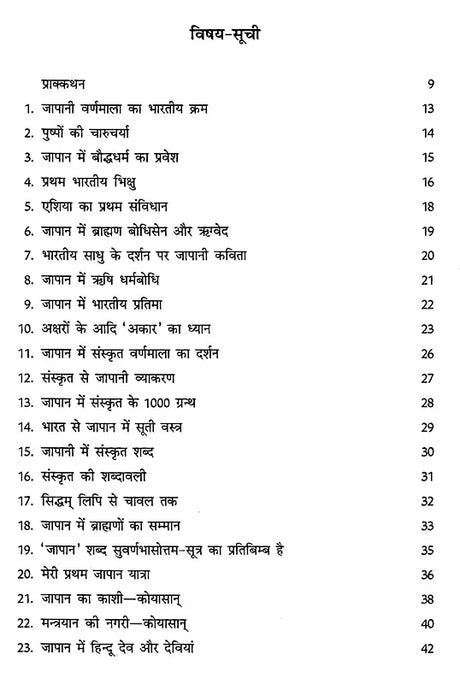 विषय-सूची

प्राक्कथन 9

1. जापानी वर्णमाला का भारतीय क्रम 13
2. पुष्पों की चारुचर्या 14
3. जापान में बौद्धधर्म का प्रवेश 15
4. प्रथम भारतीय भिक्षु 16
5. एशिया का प्रथम संविधान 18
6. जापान में ब्राह्मण बोधिसेन और ऋग्वेद 19
7. भारतीय साधु के दर्शन पर जापानी कविता 20
8. जापान में ऋषि धर्मबोधि 21
9. जापान में भारतीय प्रतिमा 22
10. अक्षरों के आदि 'अकार' का ध्यान 23
11. जापान में संस्कृत वर्णमाला का दर्शन 26
12. संस्कृत से जापानी व्याकरण 27
13. जापान में संस्कृत के 1000 ग्रन्थ 28
14. भारत से जापान में सूती वस्त्र 29
15. जापानी में संस्कृत शब्द 30
16. संस्कृत की शब्दावली 31
17. सिद्धम् लिपि से चावल तक 32
18. जापान में ब्राह्मणों का सम्मान 33
19. 'जापान' शब्द सुवर्णभासोत्तम-सूत्र का प्रतिबिम्ब है 35
20. मेरी प्रथम जापान यात्रा 36
21. जापान का काशी—कोयासान् 38
22. मन्त्रयान की नगरी—कोयासान् 40
23. जापान में हिन्दू देव और देवियां 42